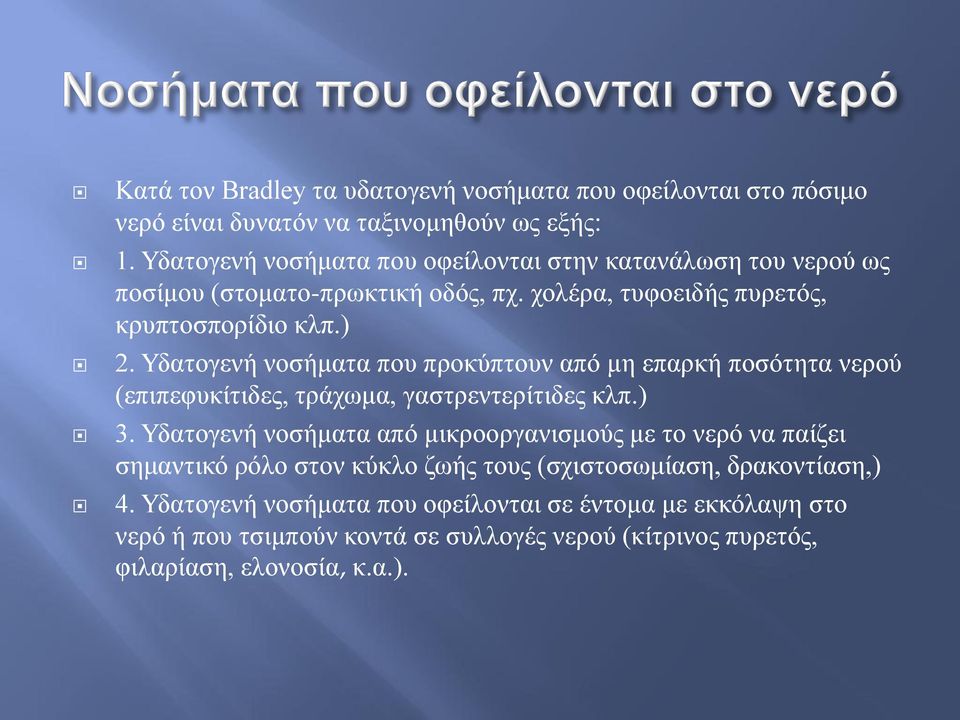 Νοσήματα που οφείλονται στο νερό

Κατά τον Bradley τα υδατογενή νοσήματα που οφείλονται στο πόσιμο νερό είναι δυνατόν να ταξινομηθούν ως εξής:

1. Υδατογενή νοσήματα που οφείλονται στην κατανάλωση του νερού ως ποσίμου (στοματο-πρωκτική οδός, πχ. χολέρα, τυφοειδής πυρετός, κρυπτοσπορίδιο κλπ.)

2. Υδατογενή νοσήματα που προκύπτουν από μη επαρκή ποσότητα νερού (επιπεφυκίτιδες, τράχωμα, γαστρεντερίτιδες κλπ.)

3. Υδατογενή νοσήματα από μικροοργανισμούς με το νερό να παίζει σημαντικό ρόλο στον κύκλο ζωής τους (σχιστοσωμίαση, δρακοντίαση,)

4. Υδατογενή νοσήματα που οφείλονται σε έντομα με εκκόλαψη στο νερό ή που τσιμπούν κοντά σε συλλογές νερού (κίτρινος πυρετός, φιλαρίαση, ελονοσία, κ.α.).